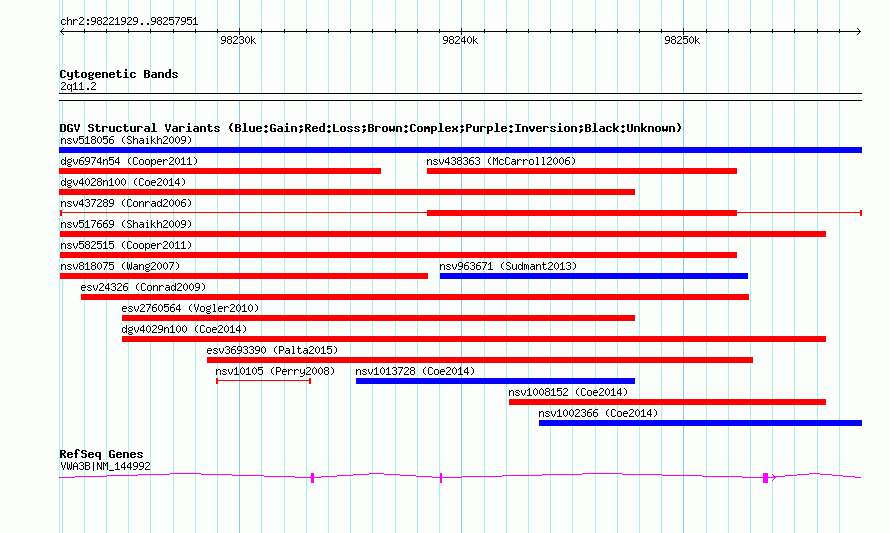 chr2:98221929..98257951

98230k

98240k

98250k

Cytogenetic Bands

2q11.2

DGV Structural Variants (Blue:Gain;Red:Loss;Brown:Complex;Purple:Inversion;Black:Unknown)

nsv518056 (Shaikh2009)

dgv6974n54 (Cooper2011)

nsv438363 (McCarroll2006)

dgv4028n100 (Coe2014)

nsv437289 (Conrad2006)

nsv517669 (Shaikh2009)

nsv582515 (Cooper2011)

nsv818075 (Wang2007)

nsv963671 (Sudmant2013)

esv24326 (Conrad2009)

esv2760564 (Vogler2010)

dgv4029n100 (Coe2014)

esv3693390 (Palta2015)

nsv10105 (Perry2008)

nsv1013728 (Coe2014)

nsv1008152 (Coe2014)

nsv1002366 (Coe2014)

RefSeq Genes

VWA3B|NM_144992